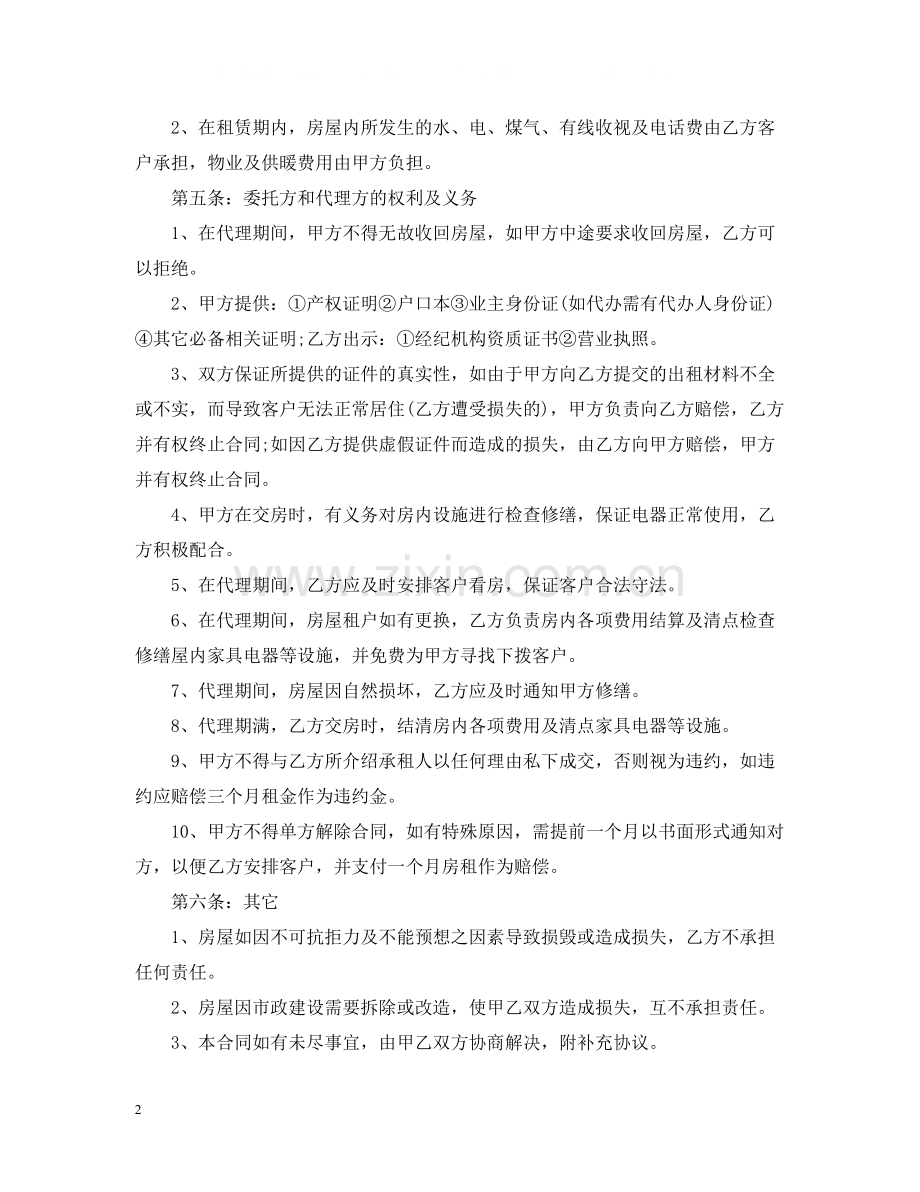 2、在租赁期内，房屋内所发生的水、电、煤气、有线收视及电话费由乙方客户承担，物业及供暖费用由甲方负担。

第五条：委托方和代理方的权利及义务

1、在代理期间，甲方不得无故收回房屋，如甲方中途要求收回房屋，乙方可以拒绝。

2、甲方提供：①产权证明②户口本③业主身份证(如代办需有代办人身份证)④其它必备相关证明;乙方出示：①经纪机构资质证书②营业执照。

3、双方保证所提供的证件的真实性，如由于甲方向乙方提交的出租材料不全或不实，而导致客户无法正常居住(乙方遭受损失的)，甲方负责向乙方赔偿，乙方并有权终止合同;如因乙方提供虚假证件而造成的损失，由乙方向甲方赔偿，甲方并有权终止合同。

4、甲方在交房时，有义务对房内设施进行检查修缮，保证电器正常使用，乙方积极配合。

5、在代理期间，乙方应及时安排客户看房，保证客户合法守法。

6、在代理期间，房屋租户如有更换，乙方负责房内各项费用结算及清点检查修缮屋内家具电器等设施，并免费为甲方寻找下拨客户。

7、代理期间，房屋因自然损坏，乙方应及时通知甲方修缮。

8、代理期满，乙方交房时，结清房内各项费用及清点家具电器等设施。

9、甲方不得与乙方所介绍承租人以任何理由私下成交，否则视为违约，如违约应赔偿三个月租金作为违约金。

10、甲方不得单方解除合同，如有特殊原因，需提前一个月以书面形式通知对方，以便乙方安排客户，并支付一个月房租作为赔偿。

第六条：其它

1、房屋如因不可抗拒力及不能预想之因素导致损毁或造成损失，乙方不承担任何责任。

2、房屋因市政建设需要拆除或改造，使甲乙双方造成损失，互不承担责任。

3、本合同如有未尽事宜，由甲乙双方协商解决，附补充协议。

2

www.zixin.com.cn